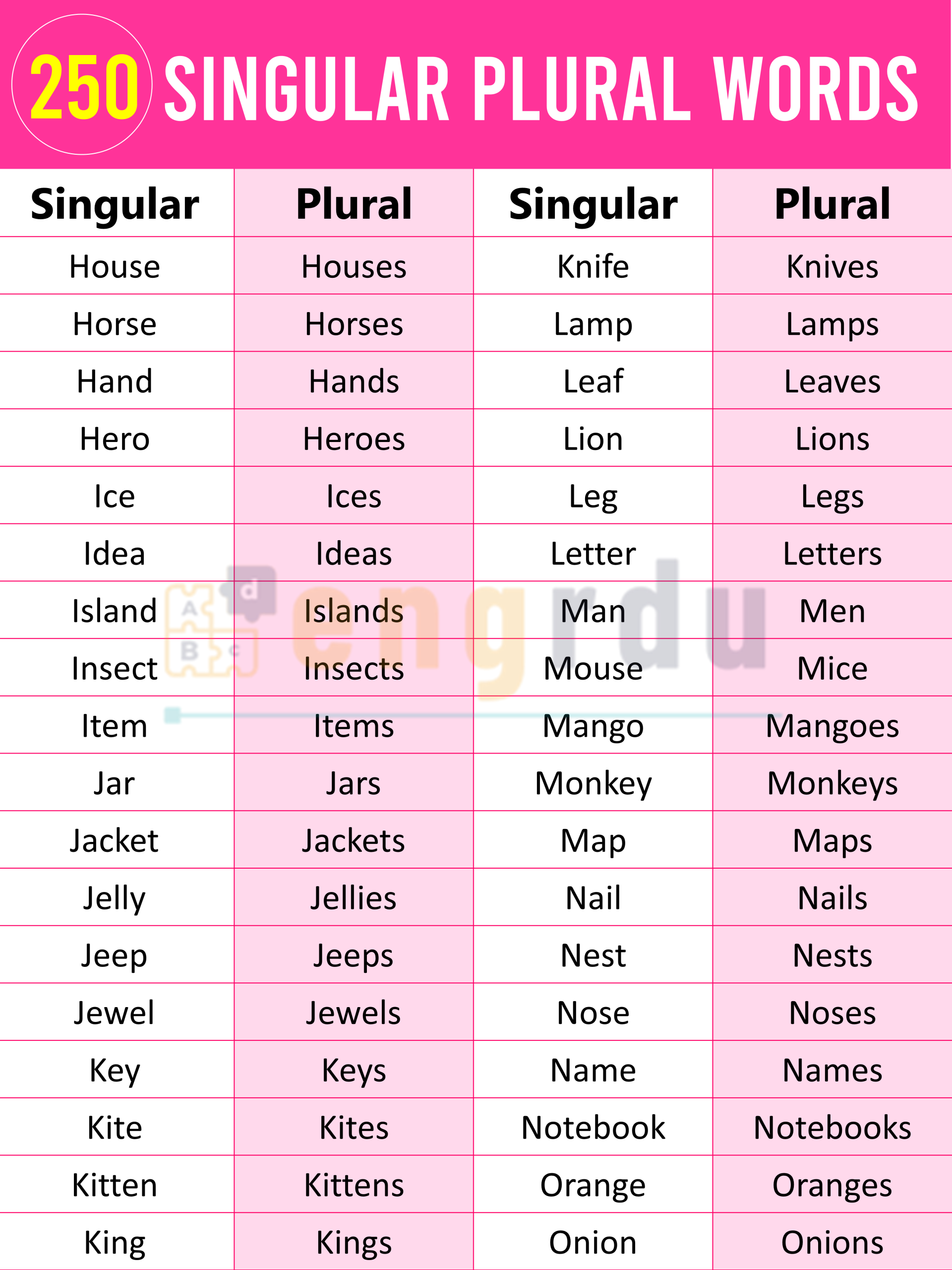 250 SINGULAR PLURAL WORDS

| Singular | Plural | Singular | Plural |
|---|---|---|---|
| House | Houses | Knife | Knives |
| Horse | Horses | Lamp | Lamps |
| Hand | Hands | Leaf | Leaves |
| Hero | Heroes | Lion | Lions |
| Ice | Ices | Leg | Legs |
| Idea | Ideas | Letter | Letters |
| Island | Islands | Man | Men |
| Insect | Insects | Mouse | Mice |
| Item | Items | Mango | Mangoes |
| Jar | Jars | Monkey | Monkeys |
| Jacket | Jackets | Map | Maps |
| Jelly | Jellies | Nail | Nails |
| Jeep | Jeeps | Nest | Nests |
| Jewel | Jewels | Nose | Noses |
| Key | Keys | Name | Names |
| Kite | Kites | Notebook | Notebooks |
| Kitten | Kittens | Orange | Oranges |
| King | Kings | Onion | Onions |

engrdu